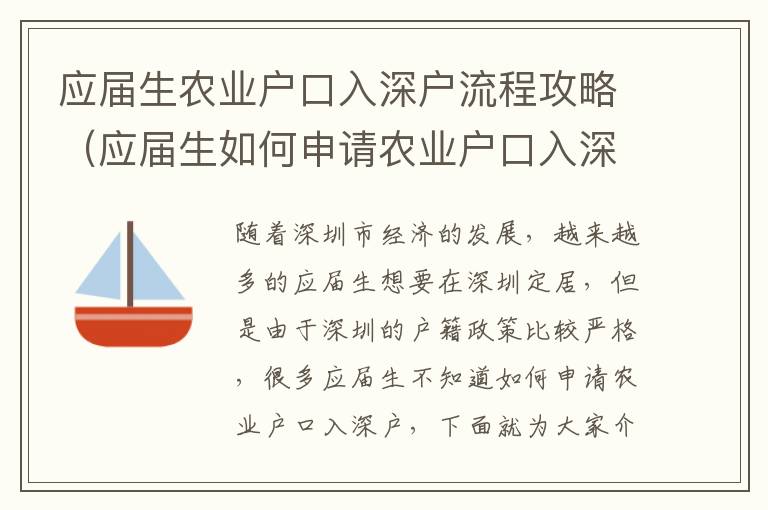 应届生农业户口入深户流程攻略（应届生如何申请农业户口入深

随着深圳市经济的发展，越来越多的应届生想要在深圳定居，但是由于深圳的户籍政策比较严格，很多应届生不知道如何申请农业户口入深户，下面就为大家介